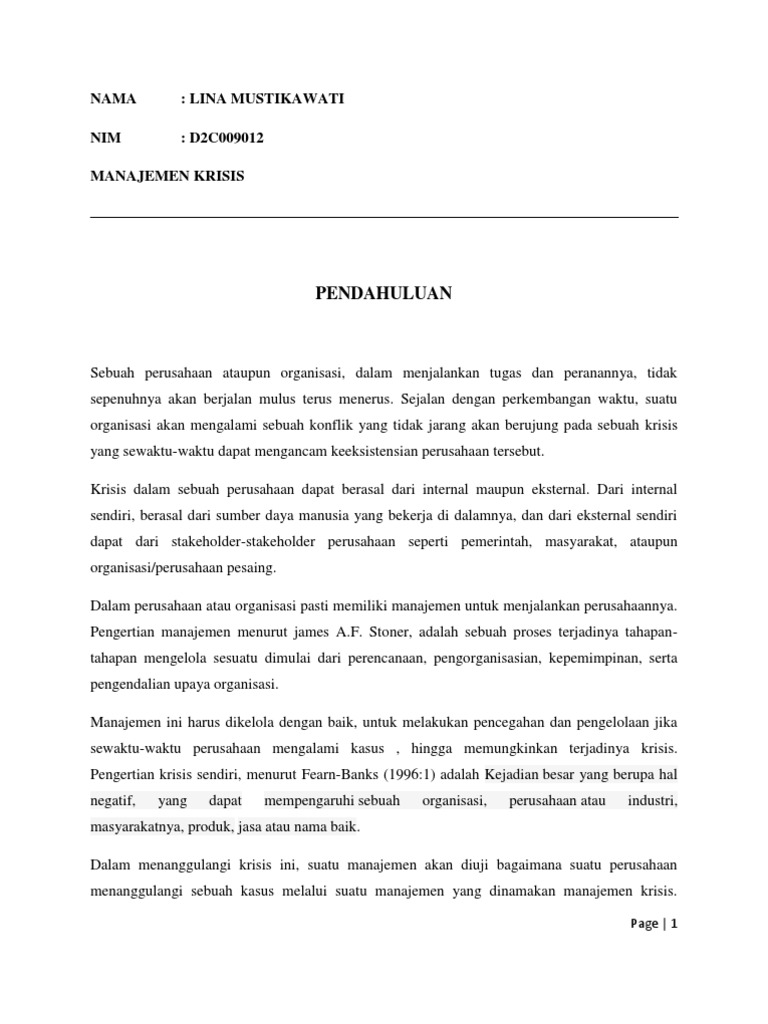 NAMA : LINA MUSTIKAWATI

NIM : D2C009012

MANAJEMEN KRISIS

PENDAHULUAN

Sebuah perusahaan ataupun organisasi, dalam menjalankan tugas dan peranannya, tidak sepenuhnya akan berjalan mulus terus menerus. Sejalan dengan perkembangan waktu, suatu organisasi akan mengalami sebuah konflik yang tidak jarang akan berujung pada sebuah krisis yang sewaktu-waktu dapat mengancam keeksistensian perusahaan tersebut.

Krisis dalam sebuah perusahaan dapat berasal dari internal maupun eksternal. Dari internal sendiri, berasal dari sumber daya manusia yang bekerja di dalamnya, dan dari eksternal sendiri dapat dari stakeholder-stakeholder perusahaan seperti pemerintah, masyarakat, ataupun organisasi/perusahaan pesaing.

Dalam perusahaan atau organisasi pasti memiliki manajemen untuk menjalankan perusahaannya. Pengertian manajemen menurut james A.F. Stoner, adalah sebuah proses terjadinya tahapan-tahapan mengelola sesuatu dimulai dari perencanaan, pengorganisasian, kepemimpinan, serta pengendalian upaya organisasi.

Manajemen ini harus dikelola dengan baik, untuk melakukan pencegahan dan pengelolaan jika sewaktu-waktu perusahaan mengalami kasus , hingga memungkinkan terjadinya krisis. Pengertian krisis sendiri, menurut Fearn-Banks (1996:1) adalah Kejadian besar yang berupa hal negatif, yang dapat mempengaruhi sebuah organisasi, perusahaan atau industri, masyarakatnya, produk, jasa atau nama baik.

Dalam menanggulangi krisis ini, suatu manajemen akan diuji bagaimana suatu perusahaan menanggulangi sebuah kasus melalui suatu manajemen yang dinamakan manajemen krisis.

Page | 1